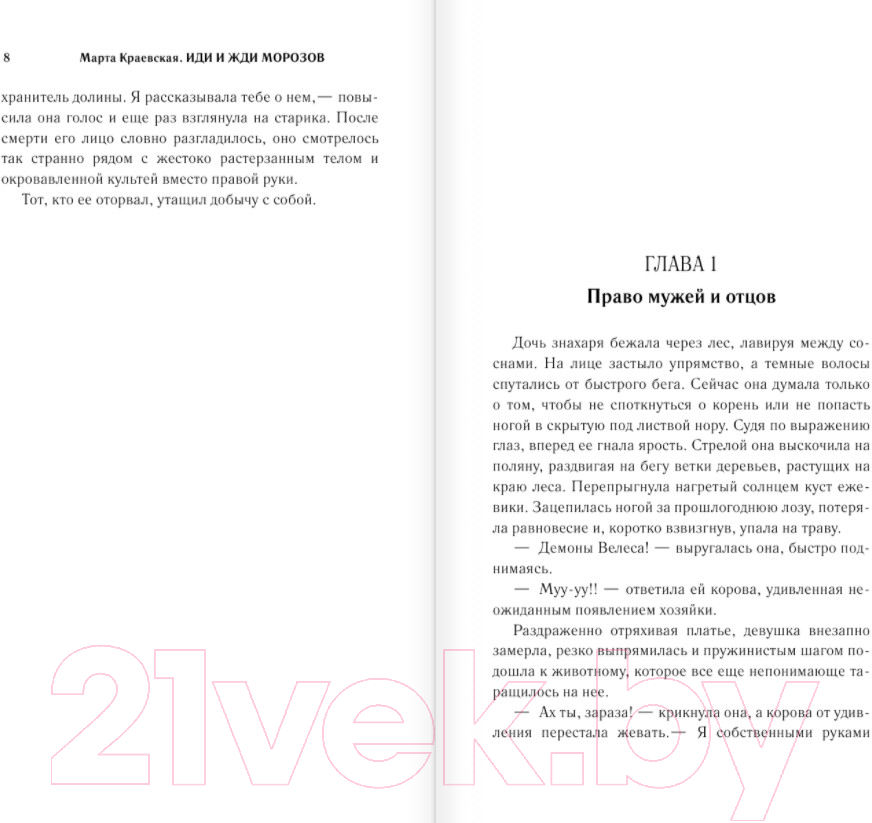 8 Марта Краевская. ИДИ И ЖДИ МОРОЗОВ

хранитель долины. Я рассказывала тебе о нем,— повысила она голос и еще раз взглянула на старика. После смерти его лицо словно разгладилось, оно смотрелось так странно рядом с жестоко растерзанным телом и окровавленной культей вместо правой руки.

Тот, кто ее оторвал, утащил добычу с собой.

ГЛАВА 1

Право мужей и отцов

Дочь знахаря бежала через лес, лавируя между соснами. На лице застыло упрямство, а темные волосы спутались от быстрого бега. Сейчас она думала только о том, чтобы не споткнуться о корень или не попасть ногой в скрытую под листвой нору. Судя по выражению глаз, вперед ее гнала ярость. Стрелой она выскочила на поляну, раздвигая на бегу ветки деревьев, растущих на краю леса. Перепрыгнула нагретый солнцем куст ежевики. Зацепилась ногой за прошлогоднюю лозу, потеряла равновесие и, коротко взвизгнув, упала на траву.

— Демоны Велеса! — выругалась она, быстро поднимаясь.

— Муу-уу!! — ответила ей корова, удивленная неожиданным появлением хозяйки.

Раздраженно отряхивая платье, девушка внезапно замерла, резко выпрямилась и пружинистым шагом подошла к животному, которое все еще непонимающе таращилось на нее.

— Ах ты, зараза! — крикнула она, а корова от удивления перестала жевать.— Я собственными руками

21vek.by